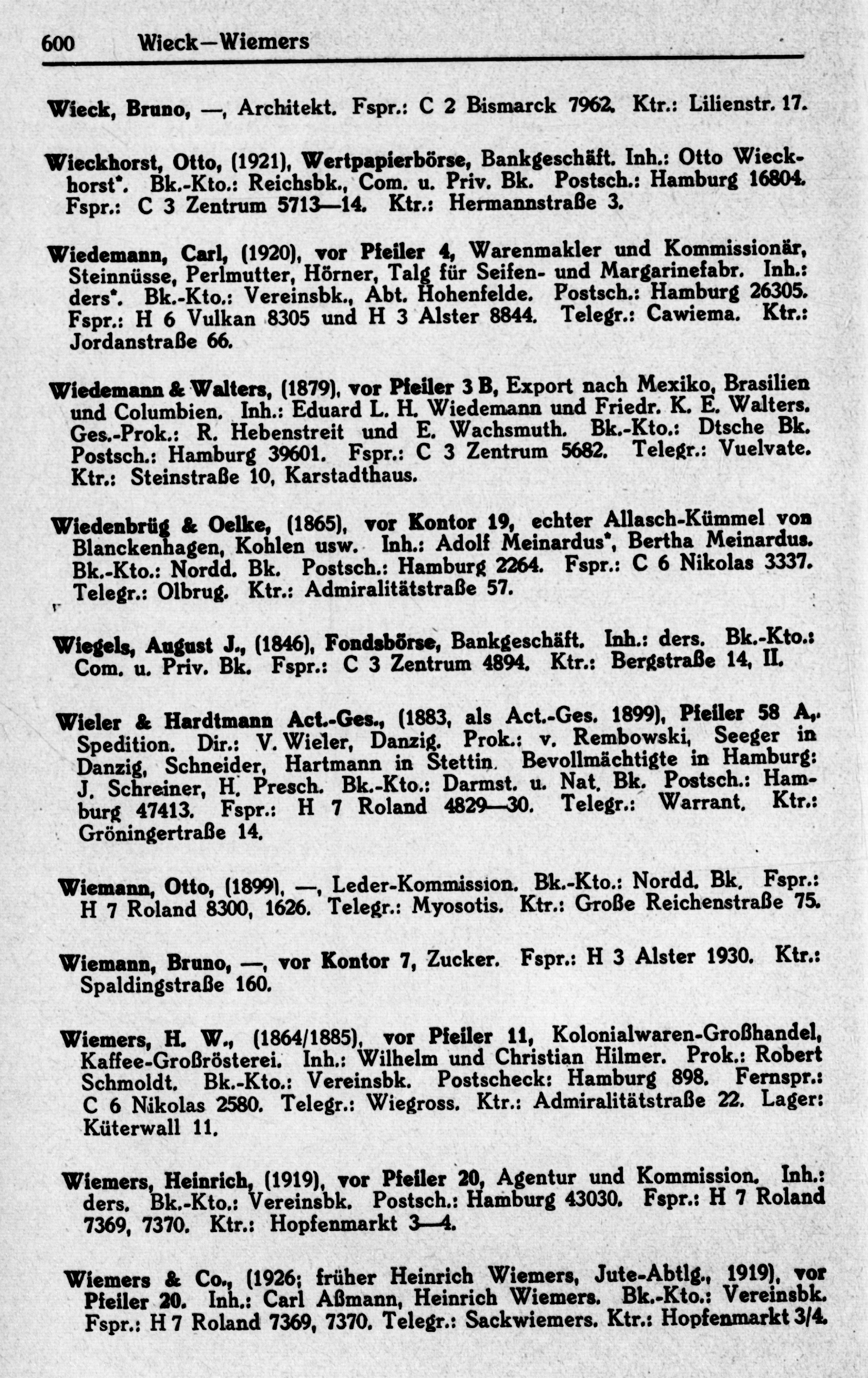 600 Wieck—Wiemers

Wieck, Bruno, —, Architekt. Fspr.: C 2 Bismarck 7962. Ktr.: Lilienstr. 17.

Wieckhorst, Otto, (1921), Wertpapierbörse, Bankgeschäft. Inh.: Otto Wieckhorst*. Bk.-Kto.: Reichsbk., Com. u. Priv. Bk. Postsch.: Hamburg 16804. Fspr.: C 3 Zentrum 5713—14. Ktr.: Hermannstraße 3.

Wiedemann, Carl, (1920), vor Pfeiler 4, Warenmakler und Kommissionär, Steinnüsse, Perlmutter, Hörner, Talg für Seifen- und Margarinefabr. Inh.: ders*. Bk.-Kto.: Vereinsbk., Abt. Hohenfelde. Postsch.: Hamburg 26305. Fspr.: H 6 Vulkan 8305 und H 3 Alster 8844. Telegr.: Cawiema. Ktr.: Jordanstraße 66.

Wiedemann & Walters, (1879), vor Pfeiler 3 B, Export nach Mexiko, Brasilien und Columbien. Inh.: Eduard L. H. Wiedemann und Friedr. K. E. Walters. Ges.-Prok.: R. Hebenstreit und E. Wachsmuth. Bk.-Kto.: Dtsche Bk. Postsch.: Hamburg 39601. Fspr.: C 3 Zentrum 5682. Telegr.: Vuelvate. Ktr.: Steinstraße 10, Karstadthaus.

Wiedenbrüg & Oelke, (1865), vor Kontor 19, echter Allasch-Kümmel von Blanckenhagen, Kohlen usw. Inh.: Adolf Meinardus*, Bertha Meinardus. Bk.-Kto.: Nordd. Bk. Postsch.: Hamburg 2264. Fspr.: C 6 Nikolas 3337. Telegr.: Olbrug. Ktr.: Admiralitätstraße 57.

Wiegels, August J., (1846), Fondsbörse, Bankgeschäft. Inh.: ders. Bk.-Kto.: Com. u. Priv. Bk. Fspr.: C 3 Zentrum 4894. Ktr.: Bergstraße 14, II.

Wieler & Hardtmann Act.-Ges., (1883, als Act.-Ges. 1899), Pfeiler 58 A, Spedition. Dir.: V. Wieler, Danzig. Prok.: v. Rembowski, Seeger in Danzig, Schneider, Hartmann in Stettin. Bevollmächtigte in Hamburg: J. Schreiner, H. Presch. Bk.-Kto.: Darmst. u. Nat. Bk. Postsch.: Hamburg 47413. Fspr.: H 7 Roland 4829—30. Telegr.: Warrant. Ktr.: Gröningertraße 14.

Wiemann, Otto, (1899), —, Leder-Kommission. Bk.-Kto.: Nordd. Bk. Fspr.: H 7 Roland 8300, 1626. Telegr.: Myosotis. Ktr.: Große Reichenstraße 75.

Wiemann, Bruno, —, vor Kontor 7, Zucker. Fspr.: H 3 Alster 1930. Ktr.: Spaldingstraße 160.

Wiemers, H. W., (1864/1885), vor Pfeiler 11, Kolonialwaren-Großhandel, Kaffee-Großrösterei. Inh.: Wilhelm und Christian Hilmer. Prok.: Robert Schmoldt. Bk.-Kto.: Vereinsbk. Postscheck: Hamburg 898. Fernspr.: C 6 Nikolas 2580. Telegr.: Wiegross. Ktr.: Admiralitätstraße 22. Lager: Küterwall 11.

Wiemers, Heinrich, (1919), vor Pfeiler 20, Agentur und Kommission. Inh.: ders. Bk.-Kto.: Vereinsbk. Postsch.: Hamburg 43030. Fspr.: H 7 Roland 7369, 7370. Ktr.: Hopfenmarkt 3—4.

Wiemers & Co., (1926; früher Heinrich Wiemers, Jute-Abtlg., 1919), vor Pfeiler 20. Inh.: Carl Aßmann, Heinrich Wiemers. Bk.-Kto.: Vereinsbk. Fspr.: H 7 Roland 7369, 7370. Telegr.: Sackwiemers. Ktr.: Hopfenmarkt 3/4.